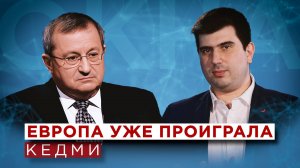 ЕВРОПА УЖЕ ПРОИГРАЛА
КЕДМИ